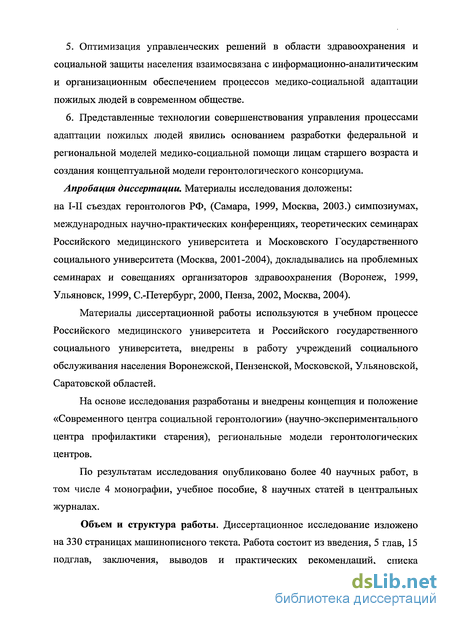 5. Оптимизация управленческих решений в области здравоохранения и социальной защиты населения взаимосвязана с информационно-аналитическим и организационным обеспечением процессов медико-социальной адаптации пожилых людей в современном обществе.

6. Представленные технологии совершенствования управления процессами адаптации пожилых людей явились основанием разработки федеральной и региональной моделей медико-социальной помощи лицам старшего возраста и создания концептуальной модели геронтологического консорциума.

Апробация диссертации. Материалы исследования доложены:
на I-II съездах геронтологов РФ, (Самара, 1999, Москва, 2003.) симпозиумах, международных научно-практических конференциях, теоретических семинарах Российского медицинского университета и Московского Государственного социального университета (Москва, 2001-2004), докладывались на проблемных семинарах и совещаниях организаторов здравоохранения (Воронеж, 1999, Ульяновск, 1999, С.-Петербург, 2000, Пенза, 2002, Москва, 2004).

Материалы диссертационной работы используются в учебном процессе Российского медицинского университета и Российского государственного социального университета, внедрены в работу учреждений социального обслуживания населения Воронежской, Пензенской, Московской, Ульяновской, Саратовской областей.

На основе исследования разработаны и внедрены концепция и положение «Современного центра социальной геронтологии» (научно-экспериментального центра профилактики старения), региональные модели геронтологических центров.

По результатам исследования опубликовано более 40 научных работ, в том числе 4 монографии, учебное пособие, 8 научных статей в центральных журналах.

Объем и структура работы. Диссертационное исследование изложено на 330 страницах машинописного текста. Работа состоит из введения, 5 глав, 15 подглав, заключения, выводов и практических рекомендаций, списка

dsLib.net
библиотека диссертаций